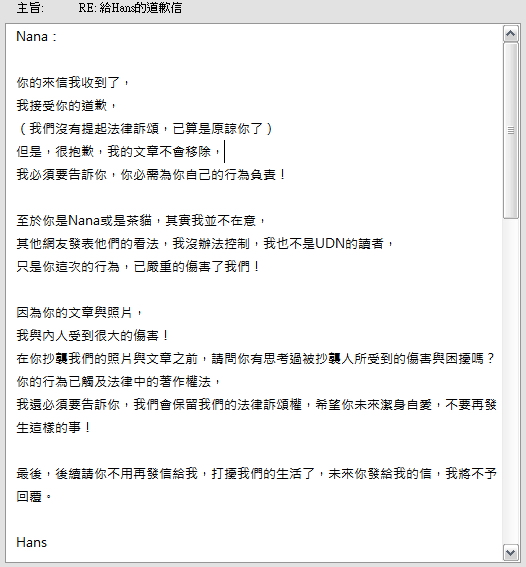 主旨: RE: 給Hans的道歉信

Nana：

你的來信我收到了，
我接受你的道歉，
（我們沒有提起法律訴頌，已算是原諒你了）
但是，很抱歉，我的文章不會移除，
我必須要告訴你，你必需為你自己的行為負責！

至於你是Nana或是茶貓，其實我並不在意，
其他網友發表他們的看法，我沒辦法控制，我也不是UDN的讀者，
只是你這次的行為，已嚴重的傷害了我們！

因為你的文章與照片，
我與內人受到很大的傷害！
在你抄襲我們的照片與文章之前，請問你有思考過被抄襲人所受到的傷害與困擾嗎？
你的行為已觸及法律中的著作權法，
我還必須要告訴你，我們會保留我們的法律訴頌權，希望你未來潔身自愛，不要再發生這樣的事！

最後，後續請你不用再發信給我，打擾我們的生活了，未來你發給我的信，我將不予回覆。

Hans